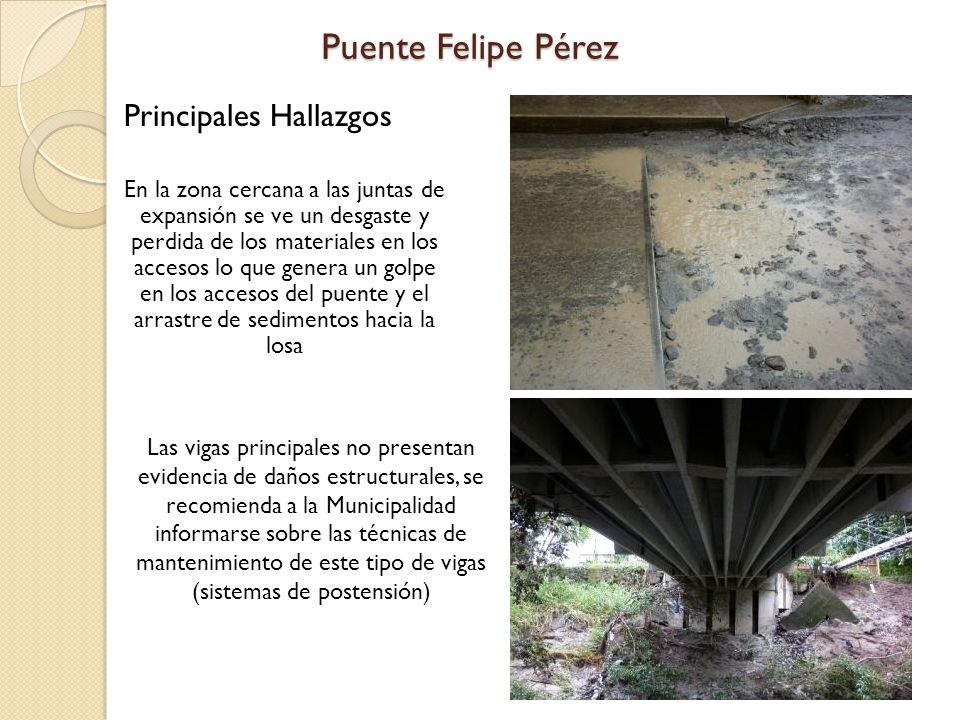 Puente Felipe Pérez

Principales Hallazgos

En la zona cercana a las juntas de expansión se ve un desgaste y perdida de los materiales en los accesos lo que genera un golpe en los accesos del puente y el arrastre de sedimentos hacia la losa

Las vigas principales no presentan evidencia de daños estructurales, se recomienda a la Municipalidad informarse sobre las técnicas de mantenimiento de este tipo de vigas (sistemas de postensión)